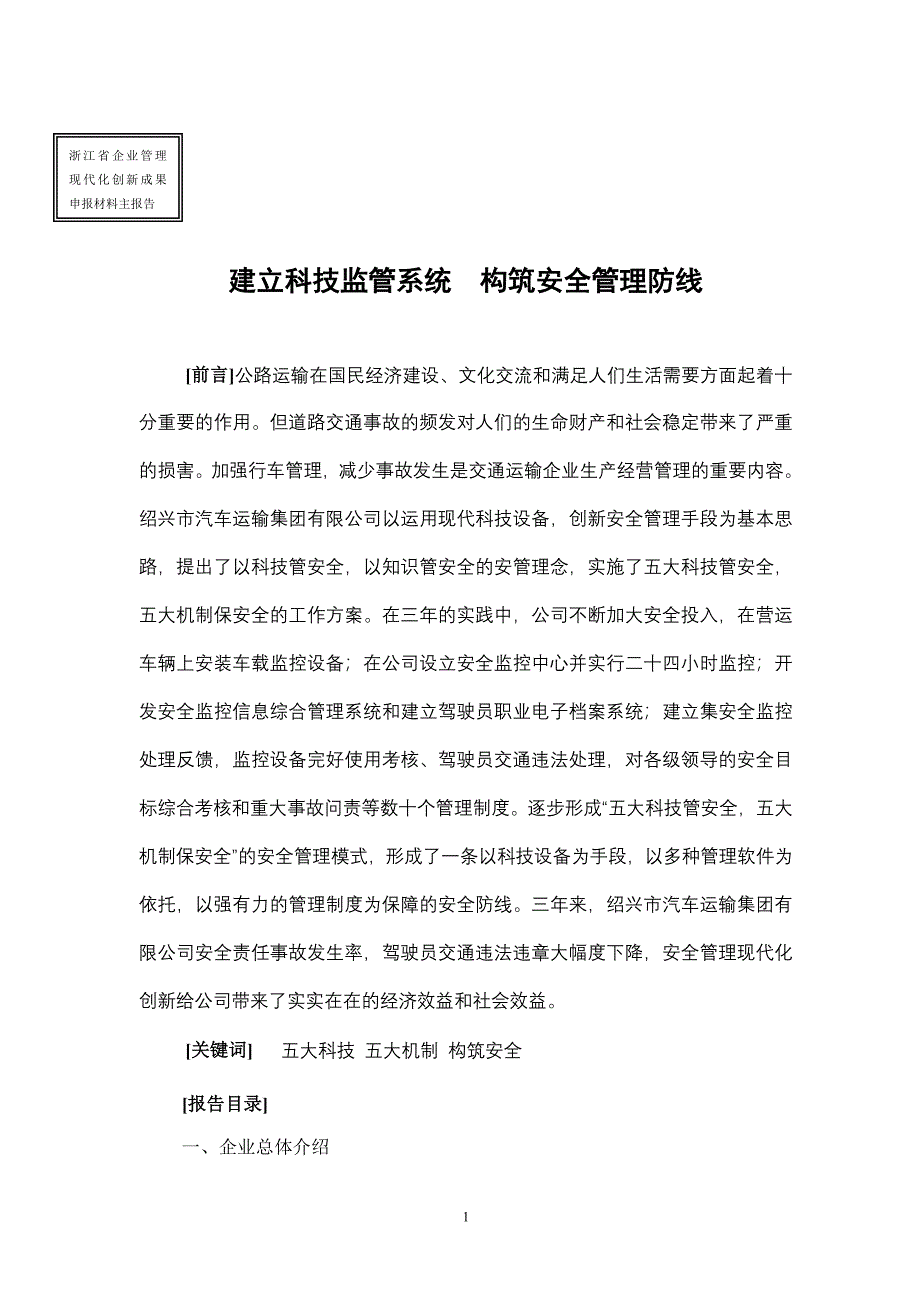 浙江省企业管理现代化创新成果申报材料主报告

建立科技监管系统　构筑安全管理防线

[前言]公路运输在国民经济建设、文化交流和满足人们生活需要方面起着十分重要的作用。但道路交通事故的频发对人们的生命财产和社会稳定带来了严重的损害。加强行车管理，减少事故发生是交通运输企业生产经营管理的重要内容。绍兴市汽车运输集团有限公司以运用现代科技设备，创新安全管理手段为基本思路，提出了以科技管安全，以知识管安全的安管理念，实施了五大科技管安全，五大机制保安全的工作方案。在三年的实践中，公司不断加大安全投入，在营运车辆上安装车载监控设备；在公司设立安全监控中心并实行二十四小时监控；开发安全监控信息综合管理系统和建立驾驶员职业电子档案系统；建立集安全监控处理反馈，监控设备完好使用考核、驾驶员交通违法处理，对各级领导的安全目标综合考核和重大事故问责等数十个管理制度。逐步形成“五大科技管安全，五大机制保安全”的安全管理模式，形成了一条以科技设备为手段，以多种管理软件为依托，以强有力的管理制度为保障的安全防线。三年来，绍兴市汽车运输集团有限公司安全责任事故发生率，驾驶员交通违法违章大幅度下降，安全管理现代化创新给公司带来了实实在在的经济效益和社会效益。

[关键词]　五大科技 五大机制 构筑安全

[报告目录]

一、企业总体介绍

1